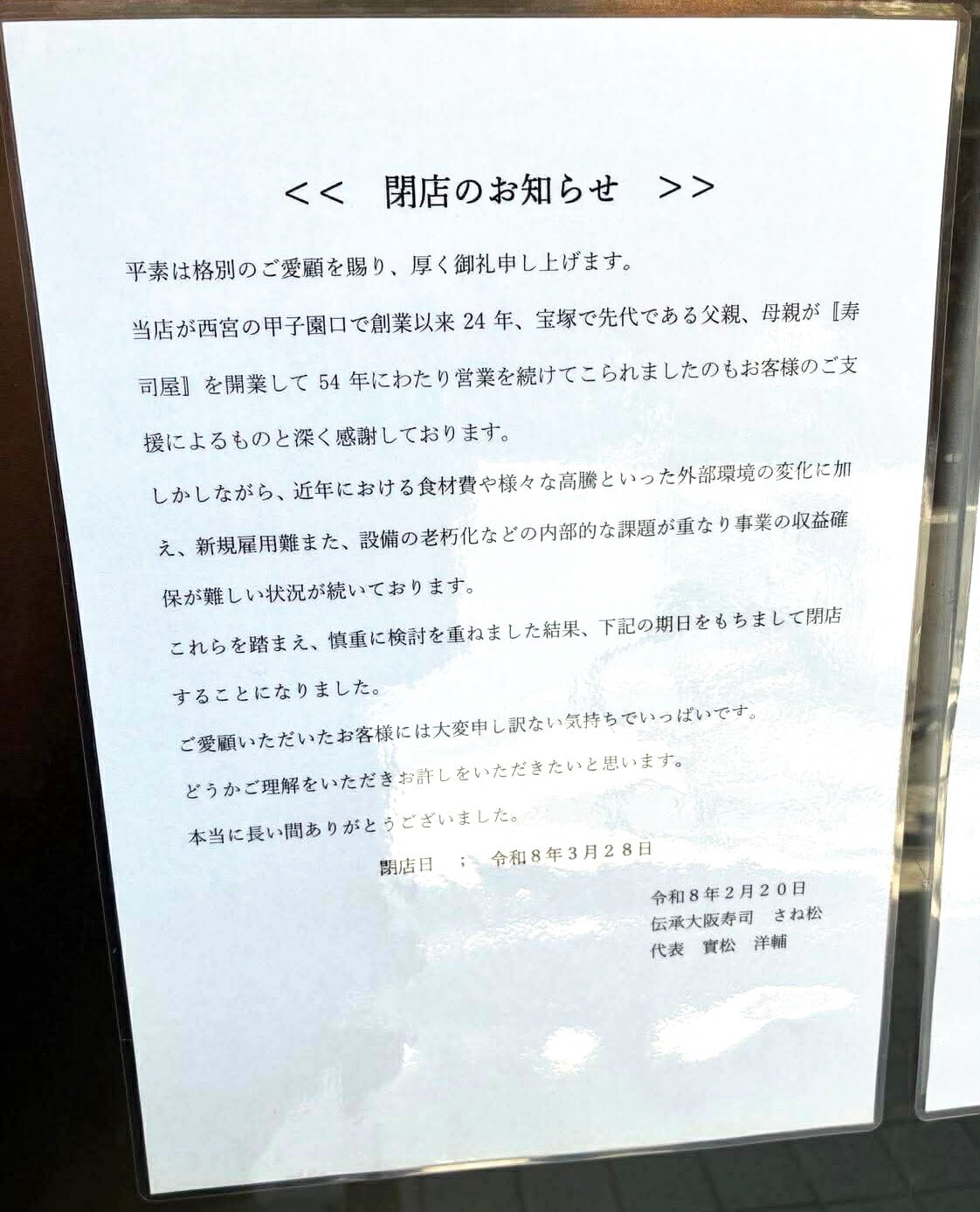 << 閉店のお知らせ >>

平素は格別のご愛顧を賜り、厚く御礼申し上げます。

当店が西宮の甲子園口で創業以来24年、宝塚で先代である父親、母親が『寿司屋』を開業して54年にわたり営業を続けてこられましたのもお客様のご支援によるものと深く感謝しております。

しかしながら、近年における食材費や様々な高騰といった外部環境の変化に加え、新規雇用難また、設備の老朽化などの内部的な課題が重なり事業の収益確保が難しい状況が続いております。

これらを踏まえ、慎重に検討を重ねました結果、下記の期日をもちまして閉店することになりました。

ご愛顧いただいたお客様には大変申し訳ない気持ちでいっぱいです。

どうかご理解をいただきお許しをいただきたいと思います。

本当に長い間ありがとうございました。

閉店日 ; 令和8年3月28日

令和8年2月20日
伝承大阪寿司 さね松
代表 實松 洋輔